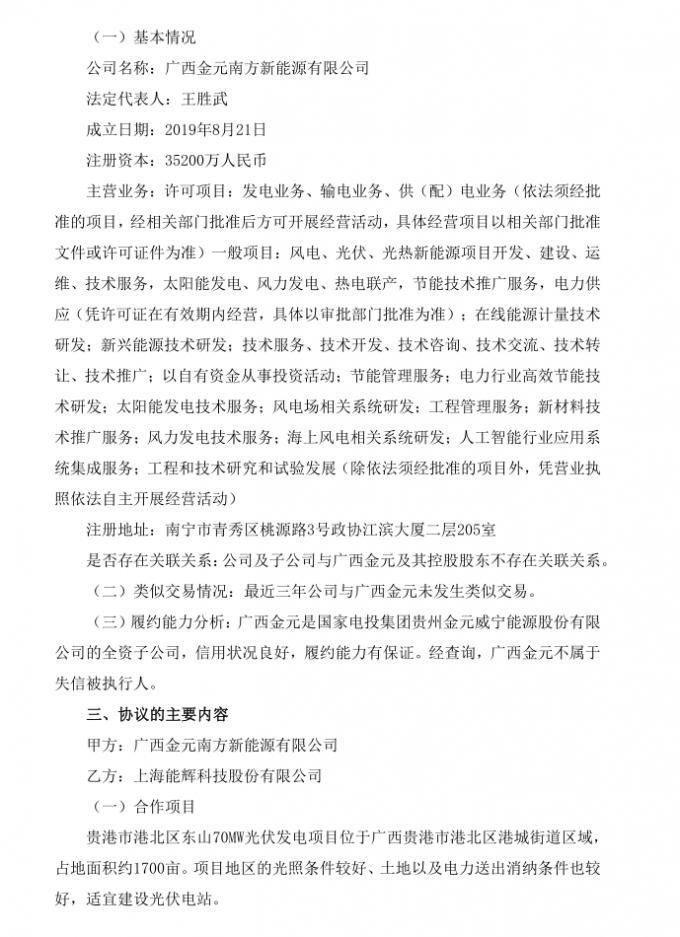 （一）基本情况

公司名称：广西金元南方新能源有限公司

法定代表人：王胜武

成立日期：2019年8月21日

注册资本：35200万人民币

主营业务：许可项目：发电业务、输电业务、供（配）电业务（依法须经批准的项目，经相关部门批准后方可开展经营活动，具体经营项目以相关部门批准文件或许可证件为准）一般项目：风电、光伏、光热新能源项目开发、建设、运维、技术服务，太阳能发电、风力发电、热电联产，节能技术推广服务，电力供应（凭许可证在有效期内经营，具体以审批部门批准为准）；在线能源计量技术研发；新兴能源技术研发；技术服务、技术开发、技术咨询、技术交流、技术转让、技术推广；以自有资金从事投资活动；节能管理服务；电力行业高效节能技术研发；太阳能发电技术服务；风电场相关系统研发；工程管理服务；新材料技术推广服务；风力发电技术服务；海上风电相关系统研发；人工智能行业应用系统集成服务；工程和技术研究和试验发展（除依法须经批准的项目外，凭营业执照依法自主开展经营活动）

注册地址：南宁市青秀区桃源路3号政协江滨大厦二层205室

是否存在关联关系：公司及子公司与广西金元及其控股股东不存在关联关系。

（二）类似交易情况：最近三年公司与广西金元未发生类似交易。

（三）履约能力分析：广西金元是国家电投集团贵州金元威宁能源股份有限公司的全资子公司，信用状况良好，履约能力有保证。经查询，广西金元不属于失信被执行人。

三、协议的主要内容

甲方：广西金元南方新能源有限公司

乙方：上海能辉科技股份有限公司

（一）合作项目

贵港市港北区东山70MW光伏发电项目位于广西贵港市港北区港城街道区域，占地面积约1700亩。项目地区的光照条件较好、土地以及电力送出消纳条件也较好，适宜建设光伏电站。